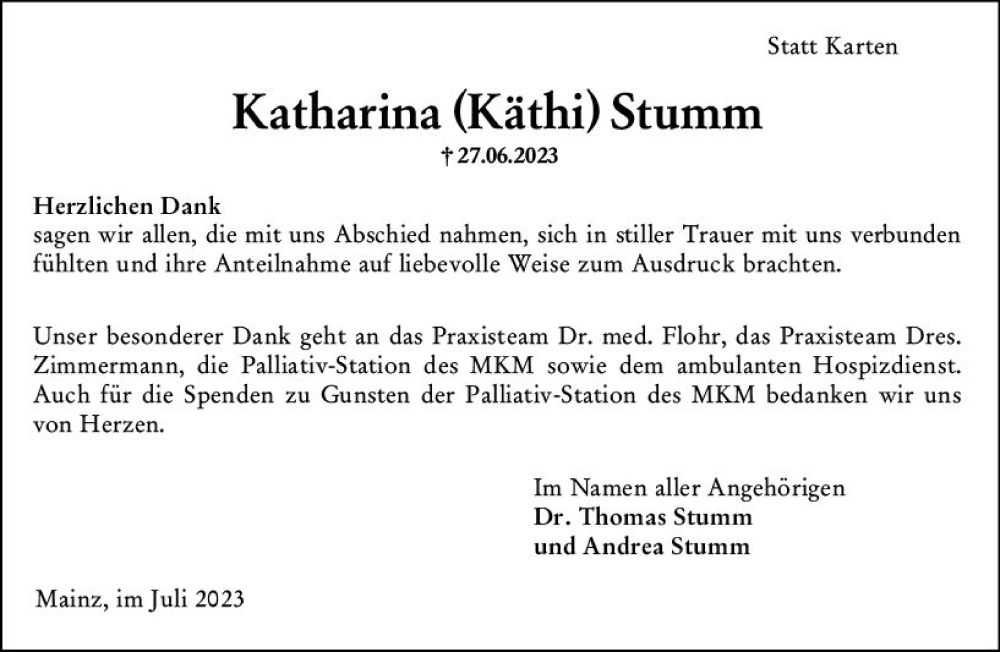 Statt Karten

Katharina (Käthi) Stumm

† 27.06.2023

Herzlichen Dank
sagen wir allen, die mit uns Abschied nahmen, sich in stiller Trauer mit uns verbunden fühlten und ihre Anteilnahme auf liebevolle Weise zum Ausdruck brachten.

Unser besonderer Dank geht an das Praxisteam Dr. med. Flohr, das Praxisteam Dres. Zimmermann, die Palliativ-Station des MKM sowie dem ambulanten Hospizdienst. Auch für die Spenden zu Gunsten der Palliativ-Station des MKM bedanken wir uns von Herzen.

Im Namen aller Angehörigen
Dr. Thomas Stumm
und Andrea Stumm

Mainz, im Juli 2023